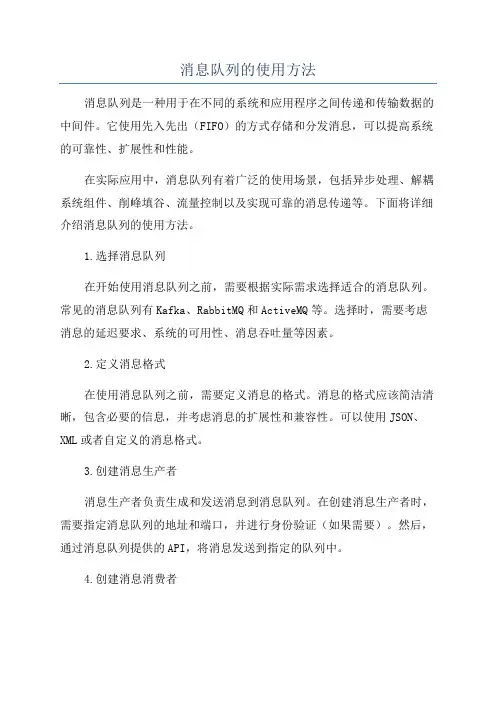 消息队列的使用方法

消息队列是一种用于在不同的系统和应用程序之间传递和传输数据的中间件。它使用先入先出（FIFO）的方式存储和分发消息，可以提高系统的可靠性、扩展性和性能。

在实际应用中，消息队列有着广泛的使用场景，包括异步处理、解耦系统组件、削峰填谷、流量控制以及实现可靠的消息传递等。下面将详细介绍消息队列的使用方法。

1.选择消息队列

在开始使用消息队列之前，需要根据实际需求选择适合的消息队列。常见的消息队列有Kafka、RabbitMQ和ActiveMQ等。选择时，需要考虑消息的延迟要求、系统的可用性、消息吞吐量等因素。

2.定义消息格式

在使用消息队列之前，需要定义消息的格式。消息的格式应该简洁清晰，包含必要的信息，并考虑消息的扩展性和兼容性。可以使用JSON、XML或者自定义的消息格式。

3.创建消息生产者

消息生产者负责生成和发送消息到消息队列。在创建消息生产者时，需要指定消息队列的地址和端口，并进行身份验证（如果需要）。然后，通过消息队列提供的API，将消息发送到指定的队列中。

4.创建消息消费者